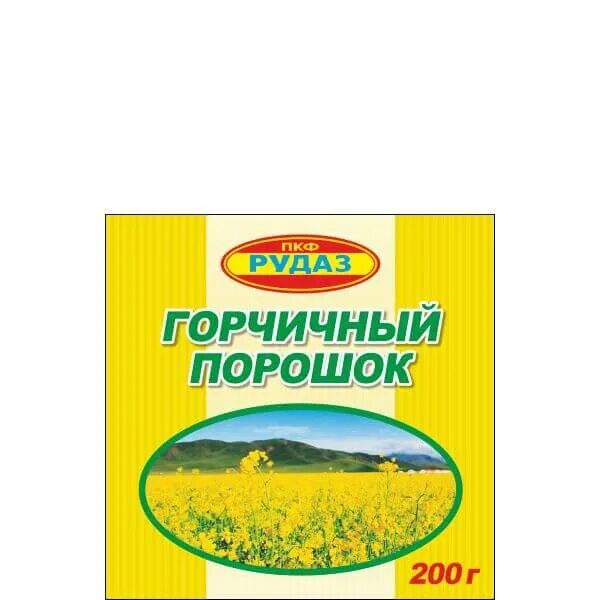 ПКФ
РУДАЗ

ГОРЧИЧНЫЙ
ПОРОШОК

200 г